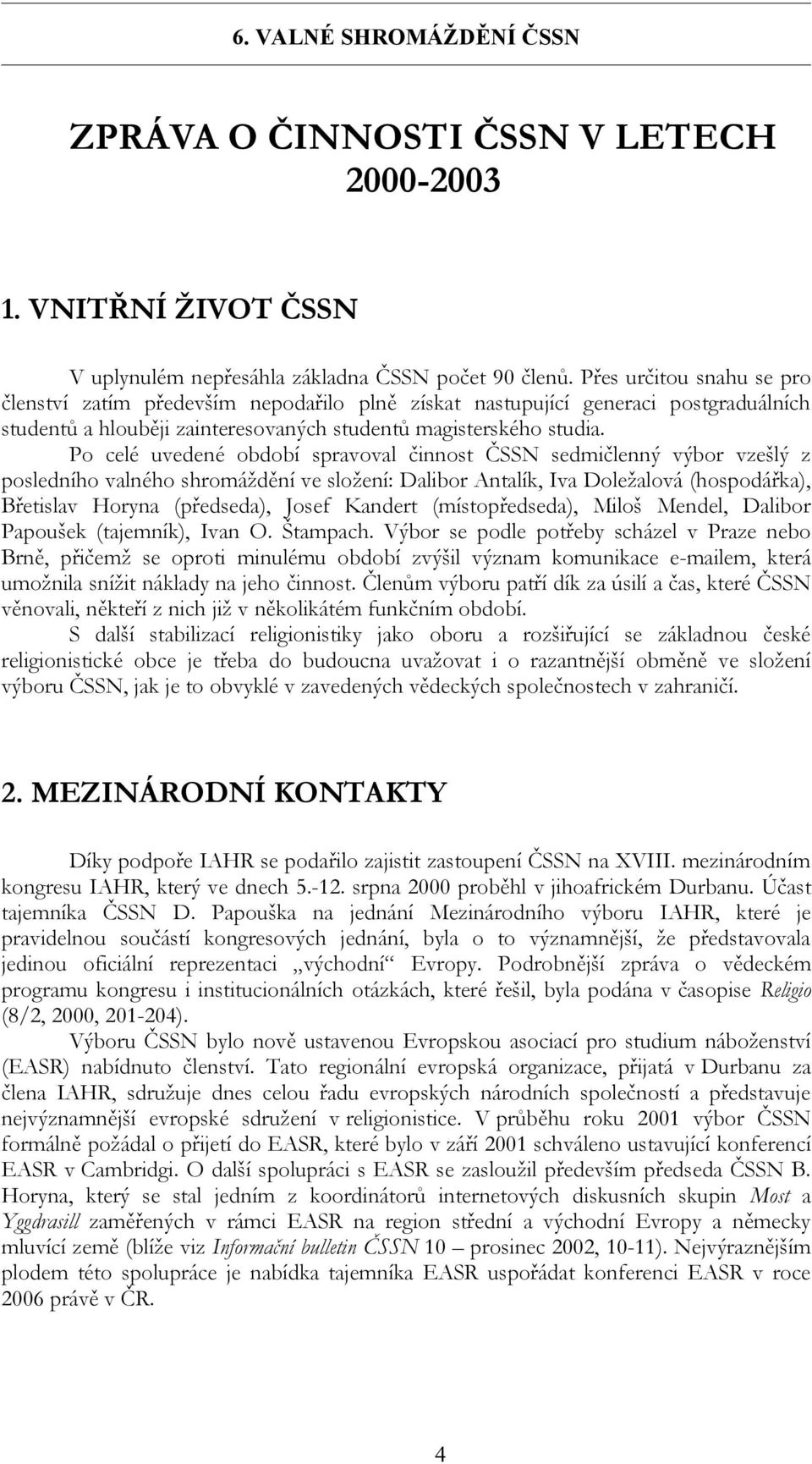 6. VALNÉ SHROMÁŽDĚNÍ ČSSN

ZPRÁVA O ČINNOSTI ČSSN V LETECH 2000-2003

1. VNITŘNÍ ŽIVOT ČSSN

V uplynulém nepřesáhla základna ČSSN počet 90 členů. Přes určitou snahu se pro členství zatím především nepodařilo plně získat nastupující generaci postgraduálních studentů a hlouběji zainteresovaných studentů magisterského studia.

Po celé uvedené období spravoval činnost ČSSN sedmičlenný výbor vzešlý z posledního valného shromáždění ve složení: Dalibor Antalík, Iva Doležalová (hospodářka), Břetislav Horyna (předseda), Josef Kandert (místopředseda), Miloš Mendel, Dalibor Papoušek (tajemník), Ivan O. Štampach. Výbor se podle potřeby scházel v Praze nebo Brně, přičemž se oproti minulému období zvýšil význam komunikace e-mailem, která umožnila snížit náklady na jeho činnost. Členům výboru patří dík za úsilí a čas, které ČSSN věnovali, někteří z nich již v několikátém funkčním období.

S další stabilizací religionistiky jako oboru a rozšiřující se základnou české religionistické obce je třeba do budoucna uvažovat i o razantnější obměně ve složení výboru ČSSN, jak je to obvyklé v zavedených vědeckých společnostech v zahraničí.

2. MEZINÁRODNÍ KONTAKTY

Díky podpoře IAHR se podařilo zajistit zastoupení ČSSN na XVIII. mezinárodním kongresu IAHR, který ve dnech 5.-12. srpna 2000 proběhl v jihoafrickém Durbanu. Účast tajemníka ČSSN D. Papouška na jednání Mezinárodního výboru IAHR, které je pravidelnou součástí kongresových jednání, byla o to významnější, že představovala jedinou oficiální reprezentaci „východní“ Evropy. Podrobnější zpráva o vědeckém programu kongresu i institucionálních otázkách, které řešil, byla podána v časopise Religio (8/2, 2000, 201-204).

Výboru ČSSN bylo nově ustavenou Evropskou asociací pro studium náboženství (EASR) nabídnuto členství. Tato regionální evropská organizace, přijatá v Durbanu za člena IAHR, sdružuje dnes celou řadu evropských národních společností a představuje nejvýznamnější evropské sdružení v religionistice. V průběhu roku 2001 výbor ČSSN formálně požádal o přijetí do EASR, které bylo v září 2001 schváleno ustavující konferencí EASR v Cambridgi. O další spolupráci s EASR se zasloužil především předseda ČSSN B. Horyna, který se stal jedním z koordinátorů internetových diskusních skupin Most a Yggdrasill zaměřených v rámci EASR na region střední a východní Evropy a německy mluvící země (blíže viz Informační bulletin ČSSN 10 – prosinec 2002, 10-11). Nejvýraznějším plodem této spolupráce je nabídka tajemníka EASR uspořádat konferenci EASR v roce 2006 právě v ČR.

4